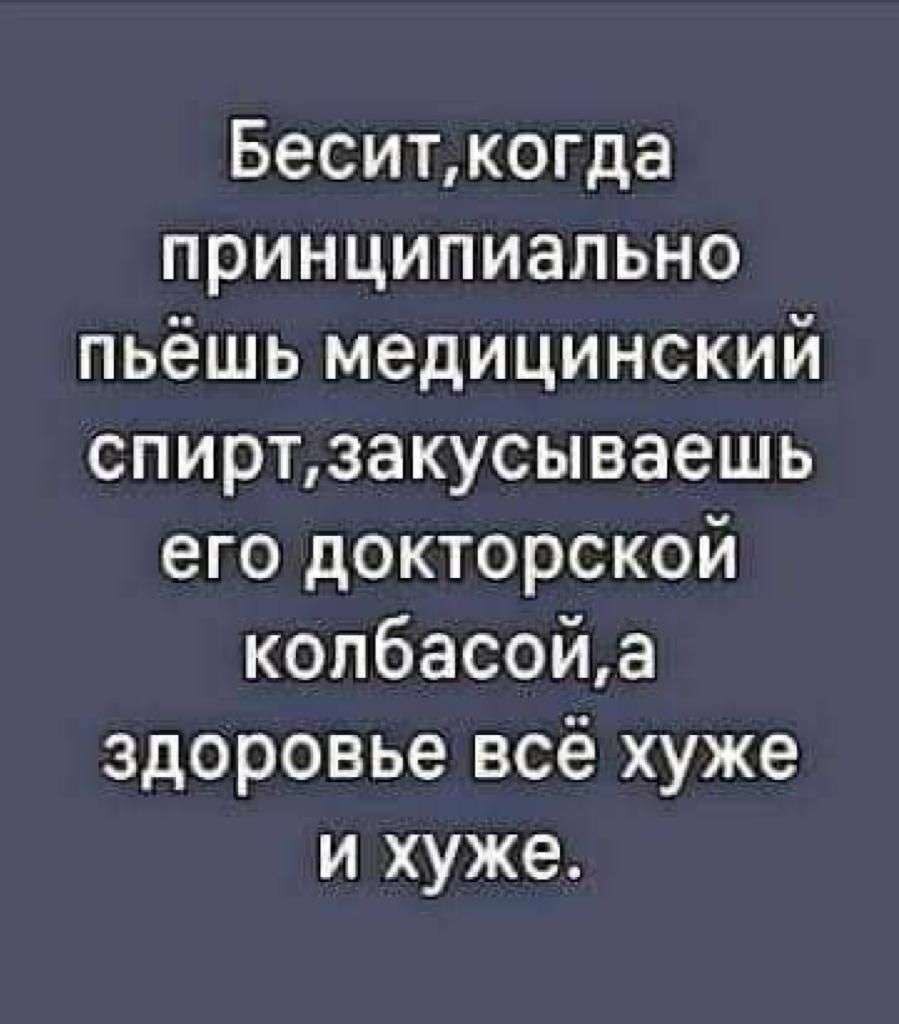 Бесит,когда принципиально пьёшь медицинский спирт,закусываешь его докторской колбасой,а здоровье всё хуже и хуже.